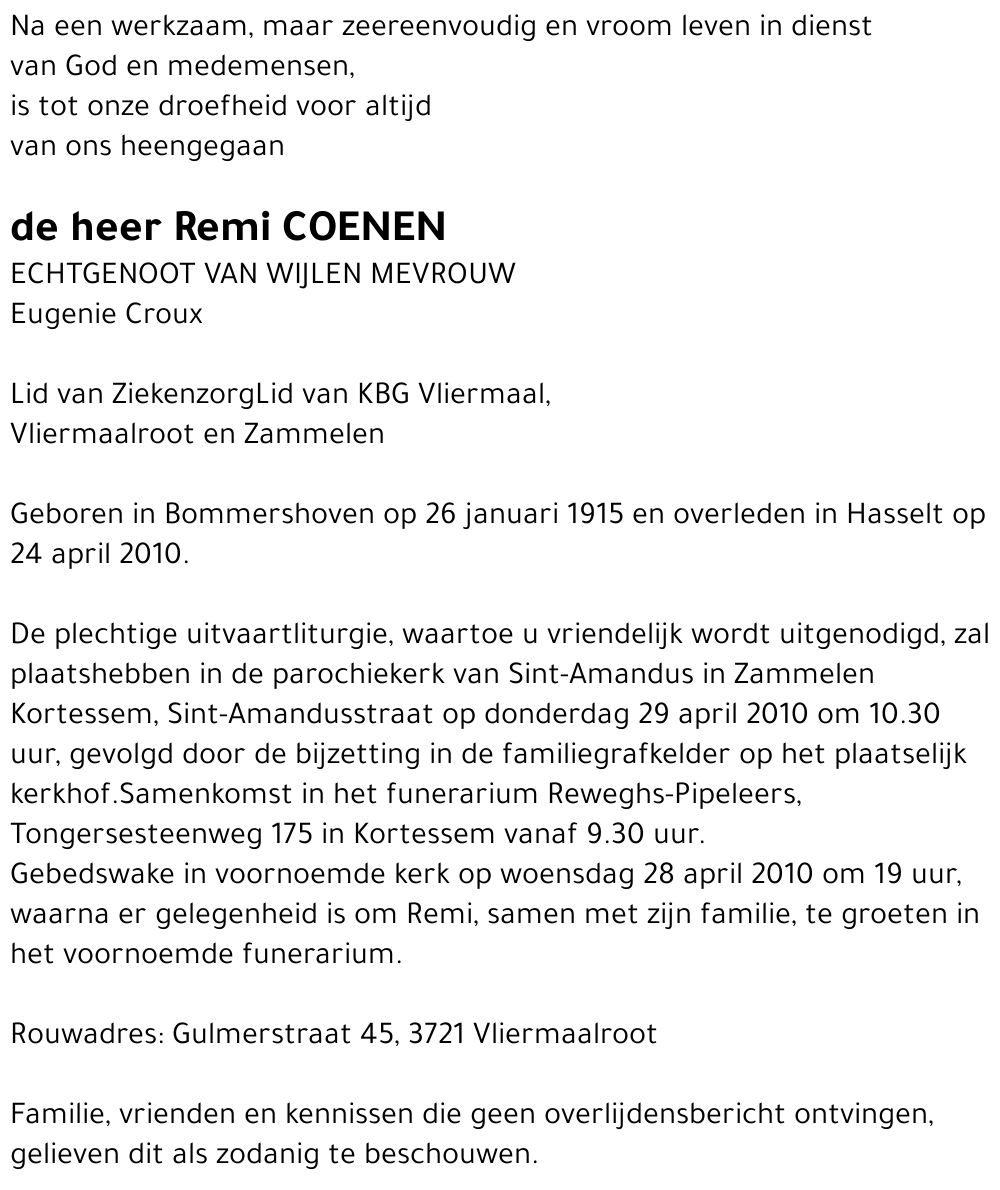 Na een werkzaam, maar zeereenvoudig en vroom leven in dienst van God en medemensen, is tot onze droefheid voor altijd van ons heengegaan

de heer Remi COENEN
ECHTGENOOT VAN WIJLEN MEVROUW
Eugenie Croux

Lid van ZiekenzorgLid van KBG Vliermaal, Vliermaalroot en Zammelen

Geboren in Bommershoven op 26 januari 1915 en overleden in Hasselt op 24 april 2010.

De plechtige uitvaartliturgie, waartoe u vriendelijk wordt uitgenodigd, zal plaatshebben in de parochiekerk van Sint-Amandus in Zammelen Kortessem, Sint-Amandusstraat op donderdag 29 april 2010 om 10.30 uur, gevolgd door de bijzetting in de familiegrafkelder op het plaatselijk kerkhof.Samenkomst in het funerarium Reweghs-Pipeleers, Tongersesteenweg 175 in Kortessem vanaf 9.30 uur.
Gebedswake in voornoemde kerk op woensdag 28 april 2010 om 19 uur, waarna er gelegenheid is om Remi, samen met zijn familie, te groeten in het voornoemde funerarium.

Rouwadres: Gulmerstraat 45, 3721 Vliermaalroot

Familie, vrienden en kennissen die geen overlijdensbericht ontvingen, gelieven dit als zodanig te beschouwen.